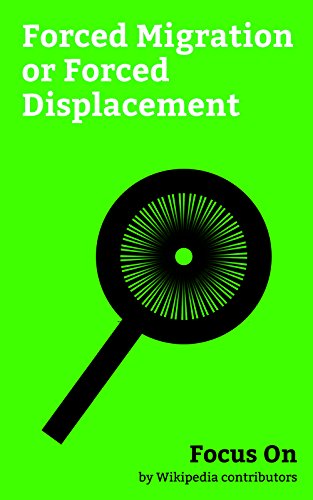 Forced Migration or Forced Displacement

Focus On
by Wikipedia contributors